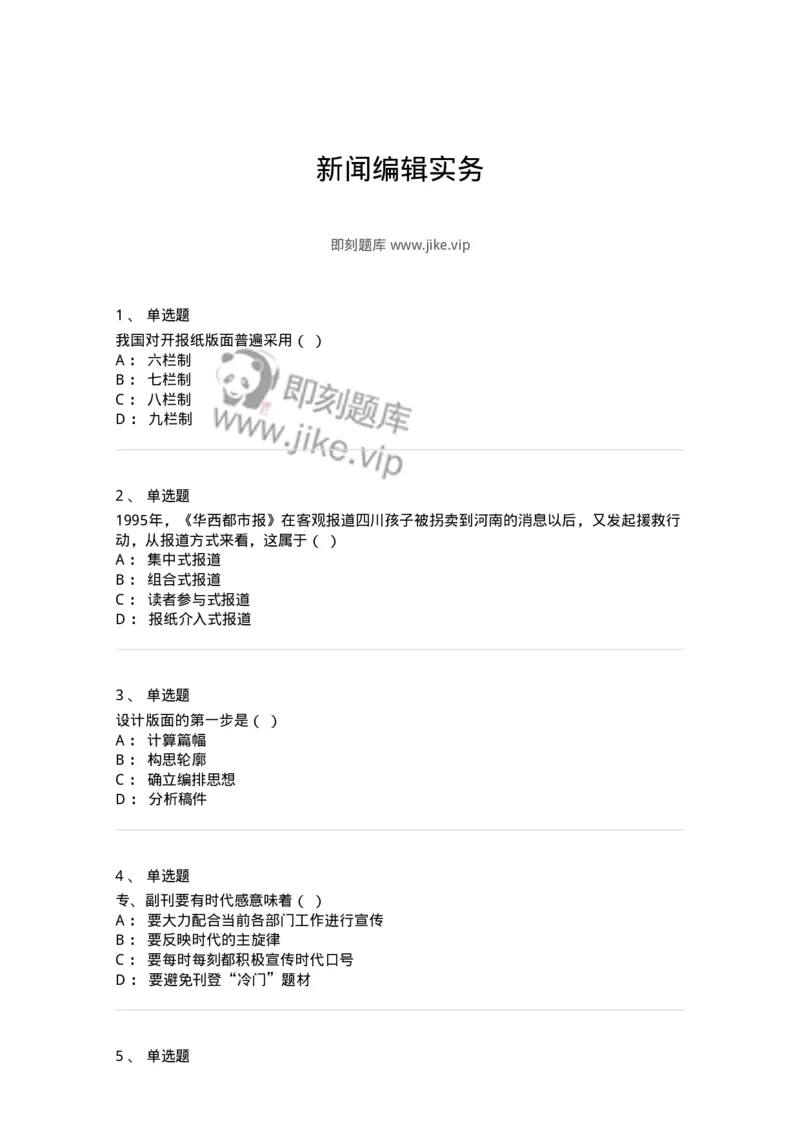 新闻编辑实务

即刻题库 www.jike.vip

1、 单选题
我国对开报纸版面普遍采用（ ）
A： 六栏制
B： 七栏制
C： 八栏制
D： 九栏制

即刻题库
www.jike.vip

2、 单选题
1995年，《华西都市报》在客观报道四川孩子被拐卖到河南的消息以后，又发起援救行动，从报道方式来看，这属于（ ）
A： 集中式报道
B： 组合式报道
C： 读者参与式报道
D： 报纸介入式报道

3、 单选题
设计版面的第一步是（ ）
A： 计算篇幅
B： 构思轮廓
C： 确立编排思想
D： 分析稿件

4、 单选题
专、副刊要有时代感意味着（ ）
A： 要大力配合当前各部门工作进行宣传
B： 要反映时代的主旋律
C： 要每时每刻都积极宣传时代口号
D： 要避免刊登“冷门”题材

5、 单选题